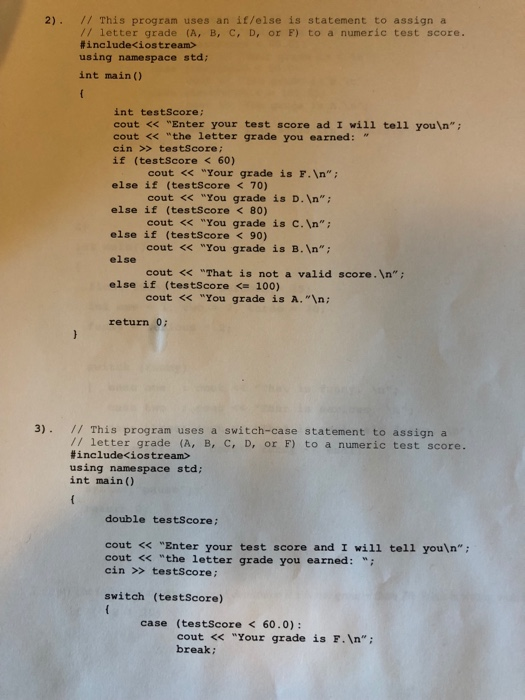 2). // This program uses an if/else is statement to assign a
// letter grade (A, B, C, D, or F) to a numeric test score.
#include<iostream>
using namespace std;
int main()
{
int testScore;
cout << "Enter your test score ad I will tell you\n";
cout << "the letter grade you earned: "
cin >> testScore;
if (testScore < 60)
cout << "Your grade is F.\n";
else if (testScore < 70)
cout << "You grade is D.\n";
else if (testScore < 80)
cout << "You grade is C.\n";
else if (testScore < 90)
cout << "You grade is B.\n";
else
cout << "That is not a valid score.\n";
else if (testScore <= 100)
cout << "You grade is A."\n;

return 0;
}

3). // This program uses a switch-case statement to assign a
// letter grade (A, B, C, D, or F) to a numeric test score.
#include<iostream>
using namespace std;
int main()
{
double testScore;

cout << "Enter your test score and I will tell you\n";
cout << "the letter grade you earned: ";
cin >> testScore;

switch (testScore)
{
case (testScore < 60.0):
cout << "Your grade is F.\n";
break;